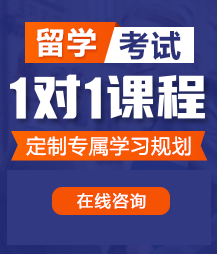 留学 考试

1对1课程

定制专属学习规划

在线咨询